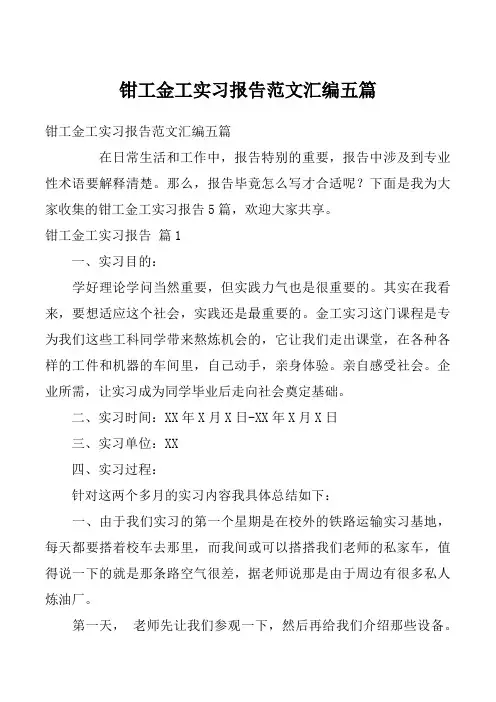 钳工金工实习报告范文汇编五篇

钳工金工实习报告范文汇编五篇

在日常生活和工作中，报告特别的重要，报告中涉及到专业性术语要解释清楚。那么，报告毕竟怎么写才合适呢？下面是我为大家收集的钳工金工实习报告5篇，欢迎大家共享。

钳工金工实习报告 篇1

一、实习目的：

学好理论学问当然重要，但实践力气也是很重要的。其实在我看来，要想适应这个社会，实践还是最重要的。金工实习这门课程是专为我们这些工科同学带来熬炼机会的，它让我们走出课堂，在各种各样的工件和机器的车间里，自己动手，亲身体验。亲自感受社会。企业所需，让实习成为同学毕业后走向社会奠定基础。

二、实习时间：XX年X月X日-XX年X月X日

三、实习单位：XX

四、实习过程：

针对这两个多月的实习内容我具体总结如下：

一、由于我们实习的第一个星期是在校外的铁路运输实习基地，每天都要搭着校车去那里，而我间或可以搭搭我们老师的私家车，值得说一下的就是那条路空气很差，据老师说那是由于周边有很多私人炼油厂。

第一天， 老师先让我们参观一下，然后再给我们介绍那些设备。